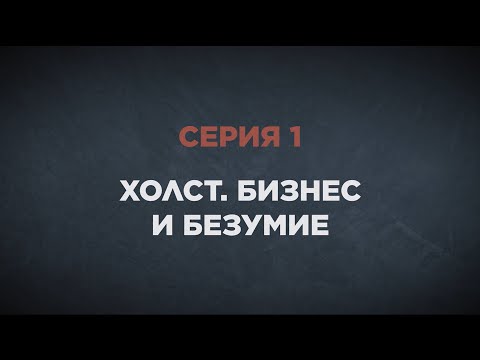 СЕРИЯ 1

ХОЛСТ. БИЗНЕС И БЕЗУМИЕ